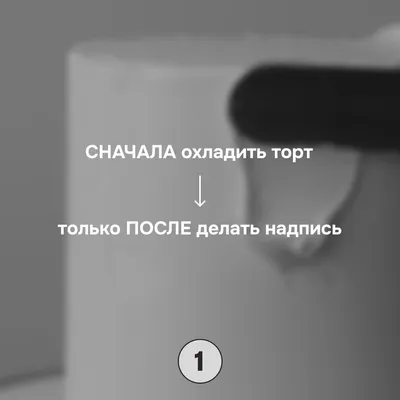 СНАЧАЛА охладить торт

↓

только ПОСЛЕ делать надпись

1